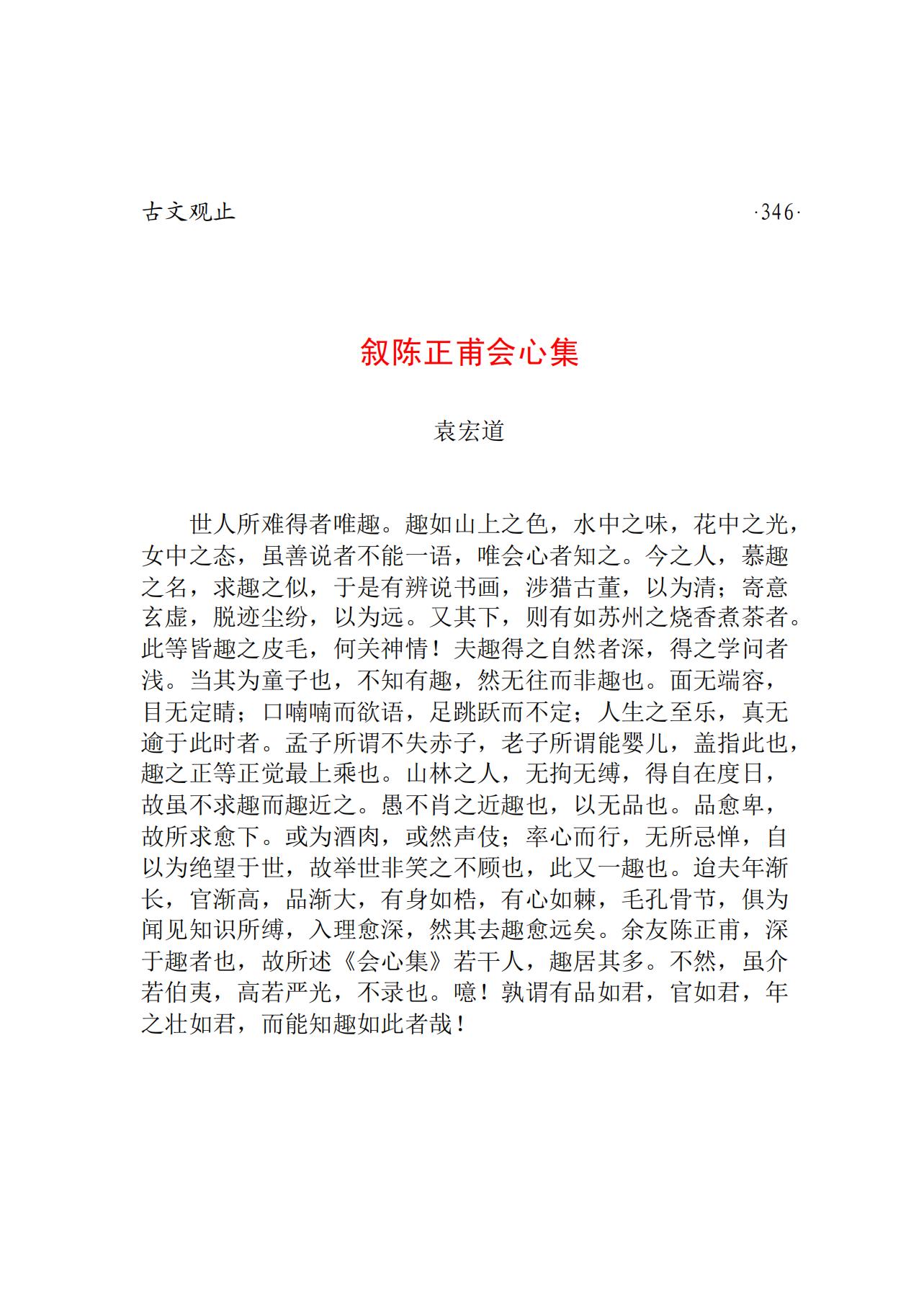 古文观止

·346·

叙陈正甫会心集

袁宏道

世人所难得者唯趣。趣如山上之色，水中之味，花中之光，女中之态，虽善说者不能一语，唯会心者知之。今之人，慕趣之名，求趣之似，于是有辨说书画，涉猎古董，以为清；寄意玄虚，脱迹尘纷，以为远。又其下，则有如苏州之烧香煮茶者。此等皆趣之皮毛，何关神情！夫趣得之自然者深，得之学问者浅。当其为童子也，不知有趣，然无往而非趣也。面无端容，目无定睛；口喃喃而欲语，足跳跃而不定；人生之至乐，真无逾于此时者。孟子所谓不失赤子，老子所谓能婴儿，盖指此也，趣之正等正觉最上乘也。山林之人，无拘无缚，得自在度日，故虽不求趣而趣近之。愚不肖之近趣也，以无品也。品愈卑，故所求愈下。或为酒肉，或然声伎；率心而行，无所忌惮，自以为绝望于世，故举世非笑之不顾也，此又一趣也。迨夫年渐长，官渐高，品渐大，有身如梏，有心如棘，毛孔骨节，俱为闻见知识所缚，入理愈深，然其去趣愈远矣。余友陈正甫，深于趣者也，故所述《会心集》若干人，趣居其多。不然，虽介若伯夷，高若严光，不录也。噫！孰谓有品如君，官如君，年之壮如君，而能知趣如此者哉！